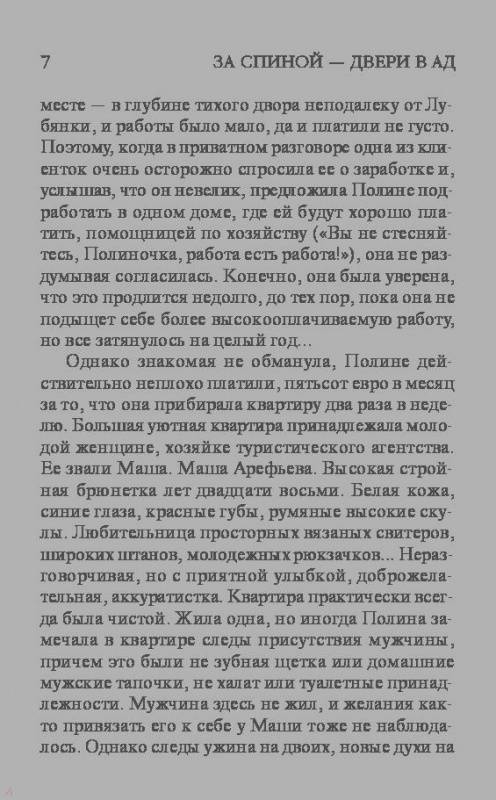 7 ЗА СПИНОЙ — ДВЕРИ В АД

месте — в глубине тихого двора неподалеку от Лубянки, и работы было мало, да и платили не густо. Поэтому, когда в приватном разговоре одна из клиенток очень осторожно спросила ее о заработке и, услышав, что он невелик, предложила Полине подработать в одном доме, где ей будут хорошо платить, помощницей по хозяйству («Вы не стесняйтесь, Полиночка, работа есть работа!»), она не раздумывая согласилась. Конечно, она была уверена, что это продлится недолго, до тех пор, пока она не подыщет себе более высокооплачиваемую работу, но все затянулось на целый год...

Однако знакомая не обманула, Полине действительно неплохо платили, пятьсот евро в месяц за то, что она прибирала квартиру два раза в неделю. Большая уютная квартира принадлежала молодой женщине, хозяйке туристического агентства. Ее звали Маша. Маша Арефьева. Высокая стройная брюнетка лет двадцати восьми. Белая кожа, синие глаза, красные губы, румяные высокие скулы. Любительница просторных вязаных свитеров, широких штанов, молодежных рюкзачков... Неразговорчивая, но с приятной улыбкой, доброжелательная, аккуратистка. Квартира практически всегда была чистой. Жила одна, но иногда Полина замечала в квартире следы присутствия мужчины, причем это были не зубная щетка или домашние мужские тапочки, не халат или туалетные принадлежности. Мужчина здесь не жил, и желания както привязать его к себе у Маши тоже не наблюдалось. Однако следы ужина на двоих, новые духи на